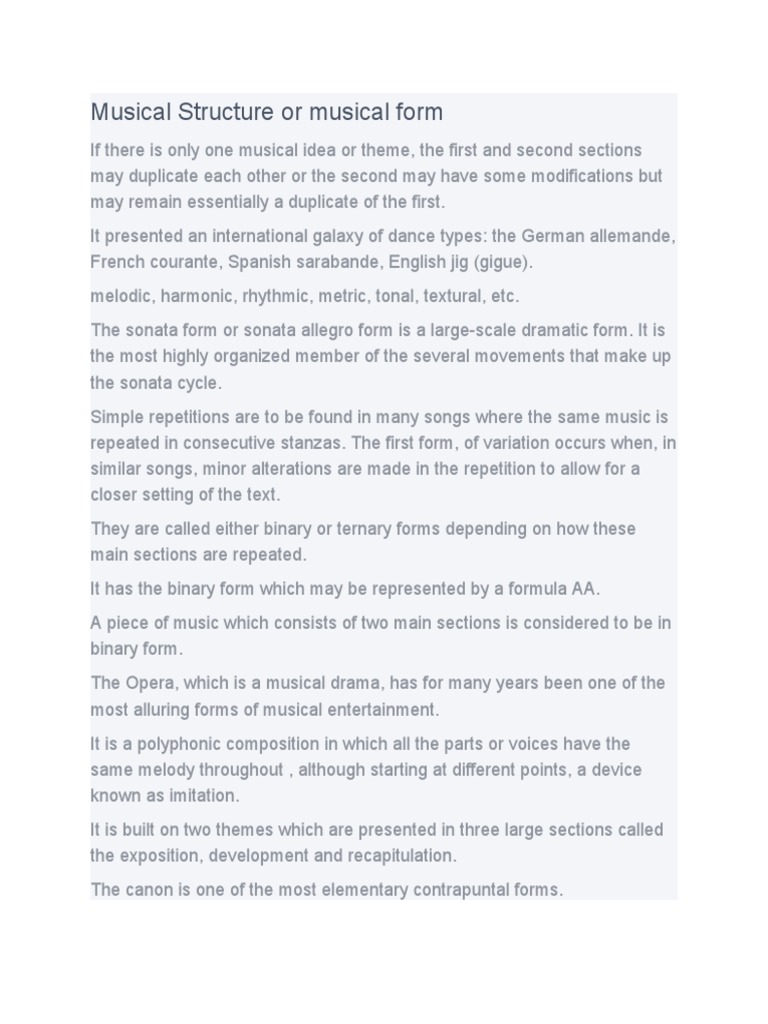 Musical Structure or musical form

If there is only one musical idea or theme, the first and second sections may duplicate each other or the second may have some modifications but may remain essentially a duplicate of the first.

It presented an international galaxy of dance types: the German allemande, French courante, Spanish sarabande, English jig (gigue).

melodic, harmonic, rhythmic, metric, tonal, textural, etc.

The sonata form or sonata allegro form is a large-scale dramatic form. It is the most highly organized member of the several movements that make up the sonata cycle.

Simple repetitions are to be found in many songs where the same music is repeated in consecutive stanzas. The first form, of variation occurs when, in similar songs, minor alterations are made in the repetition to allow for a closer setting of the text.

They are called either binary or ternary forms depending on how these main sections are repeated.

It has the binary form which may be represented by a formula AA.

A piece of music which consists of two main sections is considered to be in binary form.

The Opera, which is a musical drama, has for many years been one of the most alluring forms of musical entertainment.

It is a polyphonic composition in which all the parts or voices have the same melody throughout , although starting at different points, a device known as imitation.

It is built on two themes which are presented in three large sections called the exposition, development and recapitulation.

The canon is one of the most elementary contrapuntal forms.